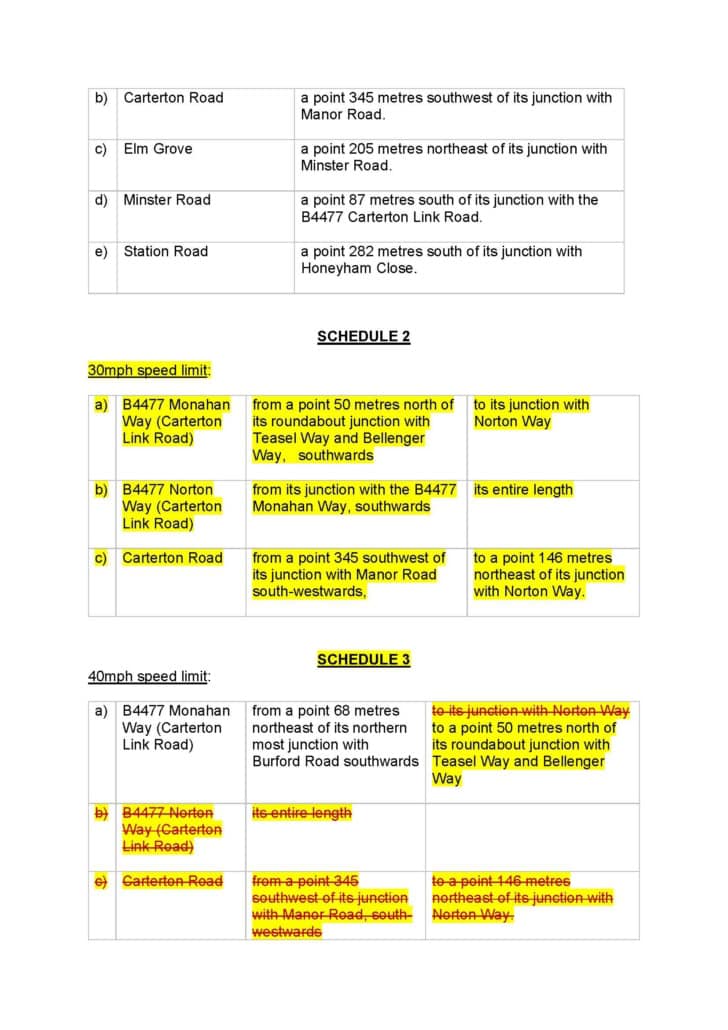 | b) | Carterton Road | a point 345 metres southwest of its junction with Manor Road. |
|---|---|---|
| c) | Elm Grove | a point 205 metres northeast of its junction with Minster Road. |
| d) | Minster Road | a point 87 metres south of its junction with the B4477 Carterton Link Road. |
| e) | Station Road | a point 282 metres south of its junction with Honeyham Close. |

SCHEDULE 2

30mph speed limit:

| a) | B4477 Monahan Way (Carterton Link Road) | from a point 50 metres north of its roundabout junction with Teasel Way and Bellenger Way, southwards | to its junction with Norton Way |
|---|---|---|---|
| b) | B4477 Norton Way (Carterton Link Road) | from its junction with the B4477 Monahan Way, southwards | its entire length |
| c) | Carterton Road | from a point 345 southwest of its junction with Manor Road south-westwards, | to a point 146 metres northeast of its junction with Norton Way. |

SCHEDULE 3

40mph speed limit:

| a) | B4477 Monahan Way (Carterton Link Road) | from a point 68 metres northeast of its northern most junction with Burford Road southwards | ~~to its junction with Norton Way~~ to a point 50 metres north of its roundabout junction with Teasel Way and Bellenger Way |
|---|---|---|---|
| ~~b)~~ | ~~B4477 Norton Way (Carterton Link Road)~~ | ~~its entire length~~ | |
| ~~c)~~ | ~~Carterton Road~~ | ~~from a point 345 southwest of its junction with Manor Road, south-westwards~~ | ~~to a point 146 metres northeast of its junction with Norton Way.~~ |